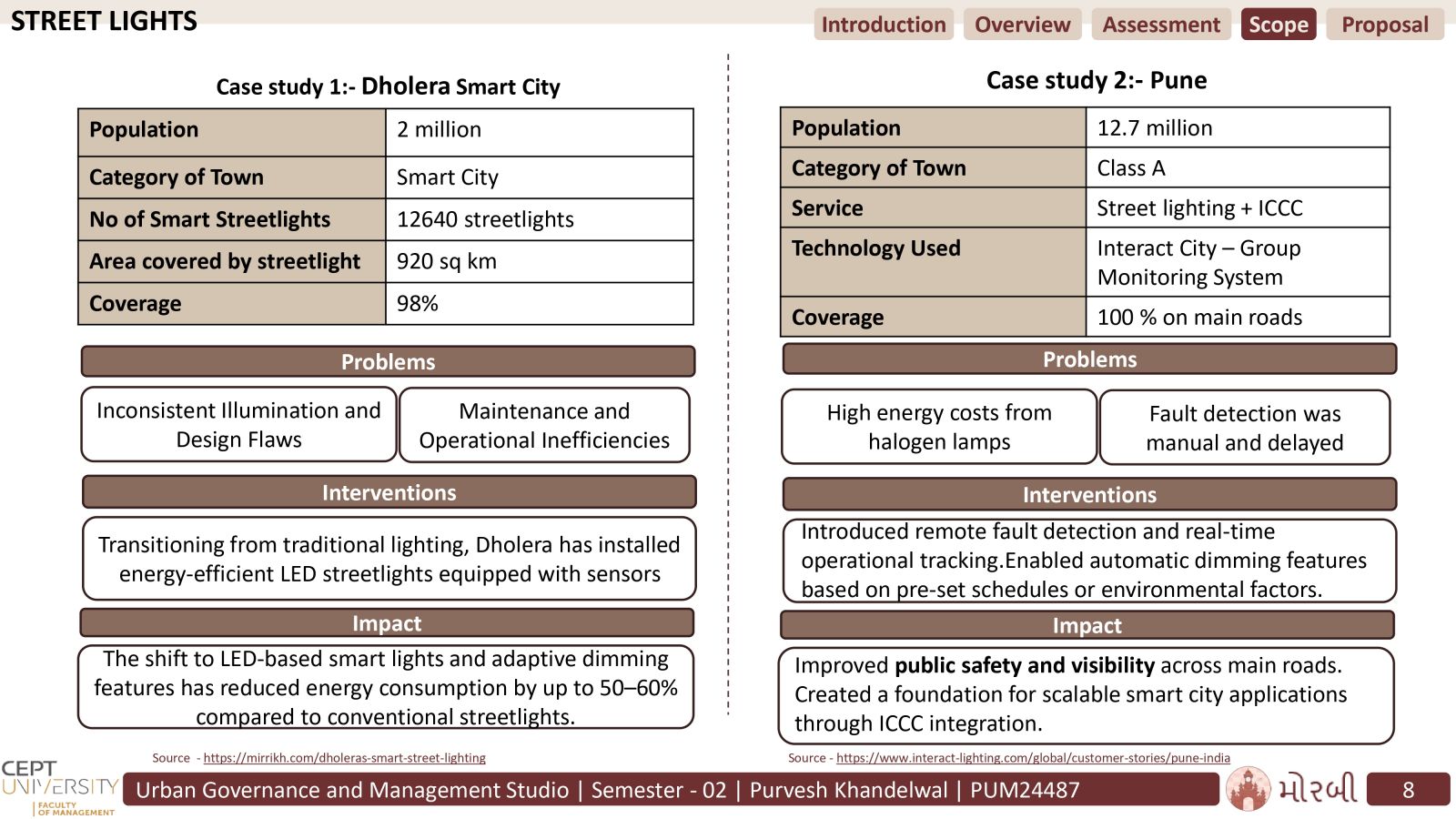 STREET LIGHTS

Introduction Overview Assessment Scope Proposal

Case study 1:- Dholera Smart City

| Population | 2 million |
|---|---|
| Category of Town | Smart City |
| No of Smart Streetlights | 12640 streetlights |
| Area covered by streetlight | 920 sq km |
| Coverage | 98% |

Problems

Inconsistent Illumination and Design Flaws

Maintenance and Operational Inefficiencies

Interventions

Transitioning from traditional lighting, Dholera has installed energy-efficient LED streetlights equipped with sensors

Impact

The shift to LED-based smart lights and adaptive dimming features has reduced energy consumption by up to 50–60% compared to conventional streetlights.

Source - https://mirrikh.com/dholeras-smart-street-lighting

Case study 2:- Pune

| Population | 12.7 million |
|---|---|
| Category of Town | Class A |
| Service | Street lighting + ICCC |
| Technology Used | Interact City – Group Monitoring System |
| Coverage | 100 % on main roads |

Problems

High energy costs from halogen lamps

Fault detection was manual and delayed

Interventions

Introduced remote fault detection and real-time operational tracking.Enabled automatic dimming features based on pre-set schedules or environmental factors.

Impact

Improved public safety and visibility across main roads. Created a foundation for scalable smart city applications through ICCC integration.

Source - https://www.interact-lighting.com/global/customer-stories/pune-india

CEPT UNIVERSITY FACULTY OF MANAGEMENT

Urban Governance and Management Studio | Semester - 02 | Purvesh Khandelwal | PUM24487

મોરબી

8